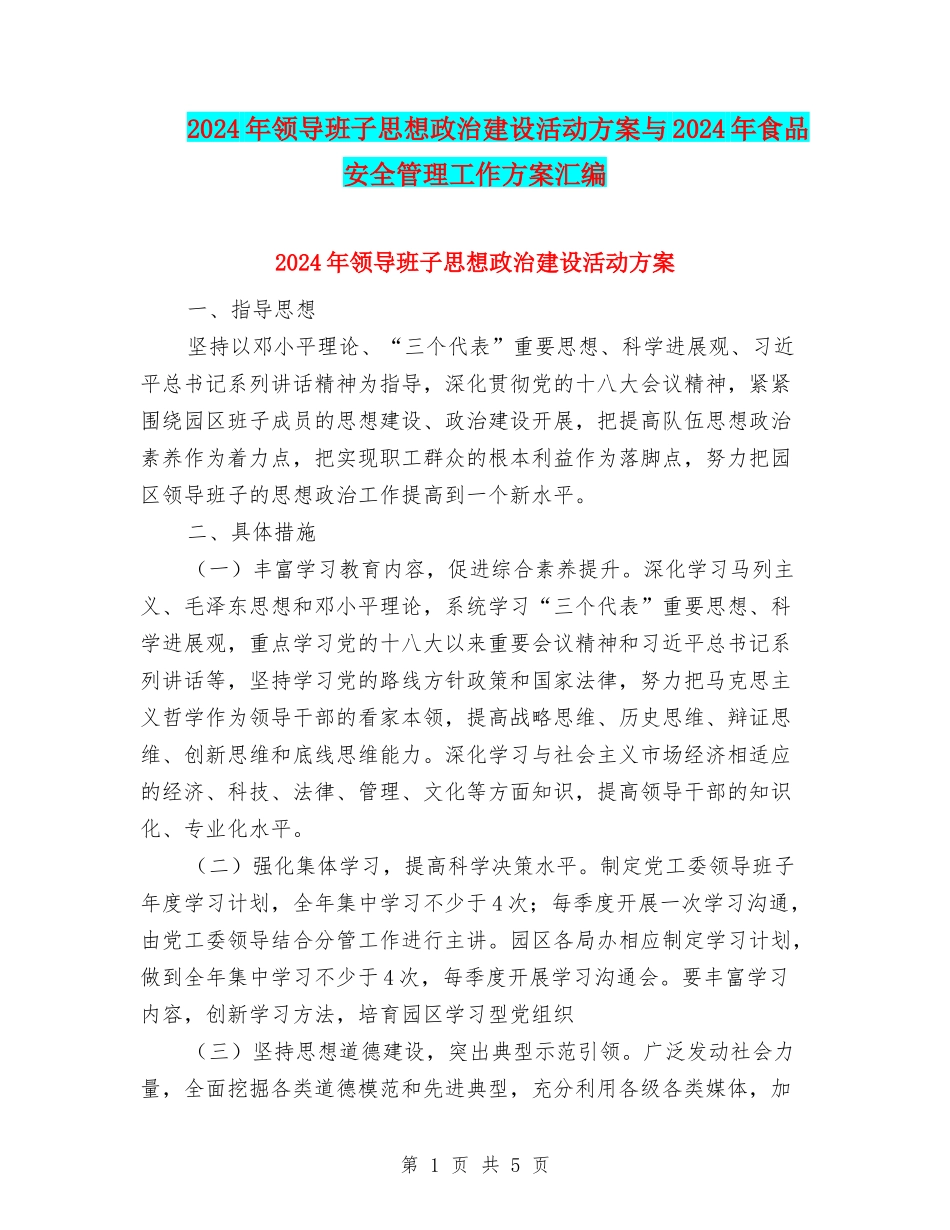 2024年领导班子思想政治建设活动方案与2024年食品安全管理工作方案汇编

2024年领导班子思想政治建设活动方案

一、指导思想

坚持以邓小平理论、“三个代表”重要思想、科学进展观、习近平总书记系列讲话精神为指导，深化贯彻党的十八大会议精神，紧紧围绕园区班子成员的思想建设、政治建设开展，把提高队伍思想政治素养作为着力点，把实现职工群众的根本利益作为落脚点，努力把园区领导班子的思想政治工作提高到一个新水平。

二、具体措施

（一）丰富学习教育内容，促进综合素养提升。深化学习马列主义、毛泽东思想和邓小平理论，系统学习“三个代表”重要思想、科学进展观，重点学习党的十八大以来重要会议精神和习近平总书记系列讲话等，坚持学习党的路线方针政策和国家法律，努力把马克思主义哲学作为领导干部的看家本领，提高战略思维、历史思维、辩证思维、创新思维和底线思维能力。深化学习与社会主义市场经济相适应的经济、科技、法律、管理、文化等方面知识，提高领导干部的知识化、专业化水平。

（二）强化集体学习，提高科学决策水平。制定党工委领导班子年度学习计划，全年集中学习不少于4次；每季度开展一次学习沟通，由党工委领导结合分管工作进行主讲。园区各局办相应制定学习计划，做到全年集中学习不少于4次，每季度开展学习沟通会。要丰富学习内容，创新学习方法，培育园区学习型党组织

（三）坚持思想道德建设，突出典型示范引领。广泛发动社会力量，全面挖掘各类道德模范和先进典型，充分利用各级各类媒体，加

第 1 页 共 5 页